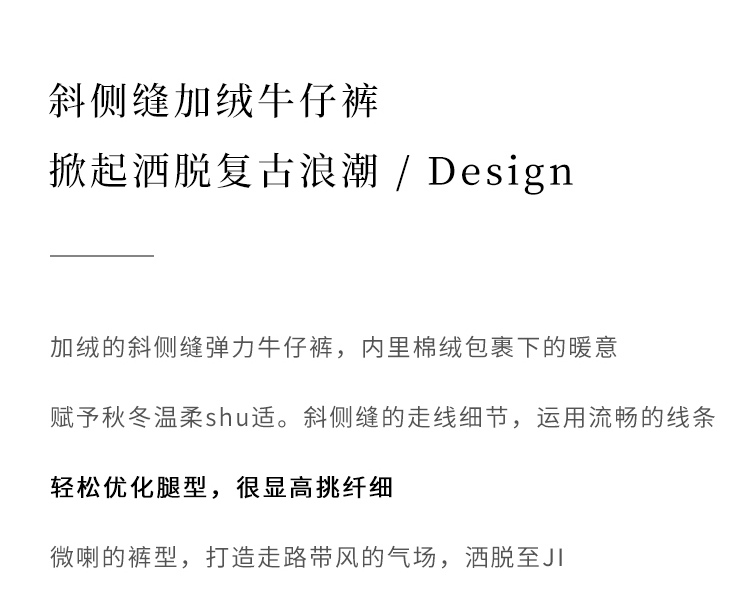 斜侧缝加绒牛仔裤

掀起洒脱复古浪潮 / Design

加绒的斜侧缝弹力牛仔裤，内里棉绒包裹下的暖意

赋予秋冬温柔shu适。斜侧缝的走线细节，运用流畅的线条

轻松优化腿型，很显高挑纤细

微喇的裤型，打造走路带风的气场，洒脱至JI